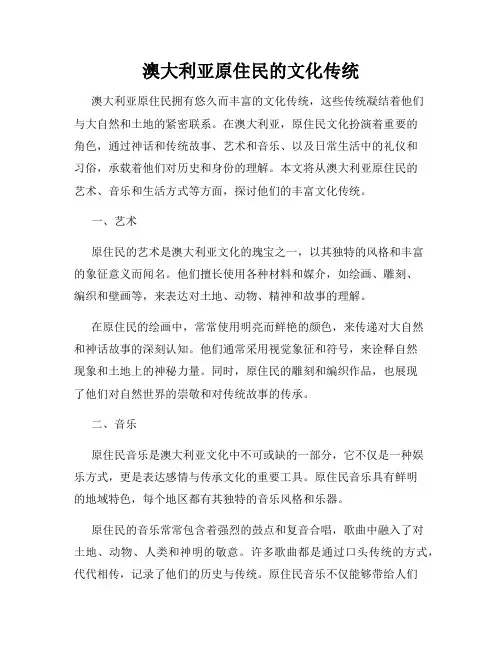 澳大利亚原住民的文化传统

澳大利亚原住民拥有悠久而丰富的文化传统，这些传统凝结着他们与大自然和土地的紧密联系。在澳大利亚，原住民文化扮演着重要的角色，通过神话和传统故事、艺术和音乐、以及日常生活中的礼仪和习俗，承载着他们对历史和身份的理解。本文将从澳大利亚原住民的艺术、音乐和生活方式等方面，探讨他们的丰富文化传统。

一、艺术

原住民的艺术是澳大利亚文化的瑰宝之一，以其独特的风格和丰富的象征意义而闻名。他们擅长使用各种材料和媒介，如绘画、雕刻、编织和壁画等，来表达对土地、动物、精神和故事的理解。

在原住民的绘画中，常常使用明亮而鲜艳的颜色，来传递对大自然和神话故事的深刻认知。他们通常采用视觉象征和符号，来诠释自然现象和土地上的神秘力量。同时，原住民的雕刻和编织作品，也展现了他们对自然世界的崇敬和对传统故事的传承。

二、音乐

原住民音乐是澳大利亚文化中不可或缺的一部分，它不仅是一种娱乐方式，更是表达感情与传承文化的重要工具。原住民音乐具有鲜明的地域特色，每个地区都有其独特的音乐风格和乐器。

原住民的音乐常常包含着强烈的鼓点和复音合唱，歌曲中融入了对土地、动物、人类和神明的敬意。许多歌曲都是通过口头传统的方式，代代相传，记录了他们的历史与传统。原住民音乐不仅能够带给人们